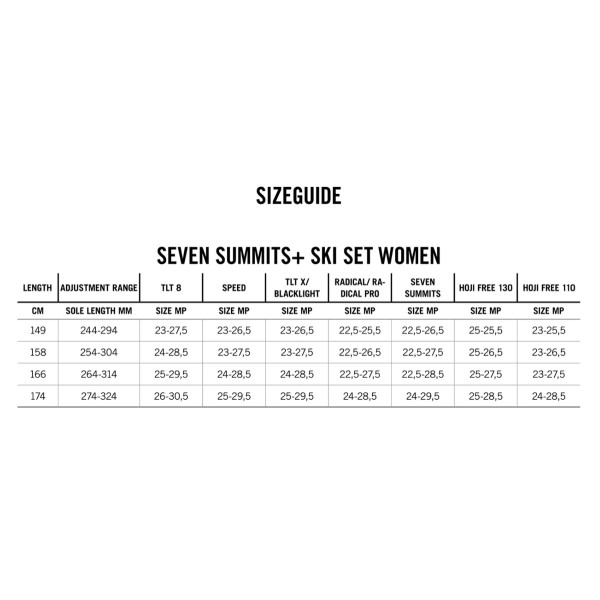 SIZEGUIDE

SEVEN SUMMITS+ SKI SET WOMEN

| LENGTH | ADJUSTMENT RANGE | TLT 8 | SPEED | TLT X/ BLACKLIGHT | RADICAL/ RADICAL PRO | SEVEN SUMMITS | HOJI FREE 130 | HOJI FREE 110 |
|---|---|---|---|---|---|---|---|---|
| CM | SOLE LENGTH MM | SIZE MP | SIZE MP | SIZE MP | SIZE MP | SIZE MP | SIZE MP | SIZE MP |
| 149 | 244-294 | 23-27,5 | 23-26,5 | 23-26,5 | 22,5-25,5 | 22,5-26,5 | 25-25,5 | 23-25,5 |
| 158 | 254-304 | 24-28,5 | 23-27,5 | 23-27,5 | 22,5-26,5 | 22,5-27,5 | 25-26,5 | 23-26,5 |
| 166 | 264-314 | 25-29,5 | 24-28,5 | 24-28,5 | 22,5-27,5 | 22,5-28,5 | 25-27,5 | 23-27,5 |
| 174 | 274-324 | 26-30,5 | 25-29,5 | 25-29,5 | 24-28,5 | 24-29,5 | 25-28,5 | 24-28,5 |